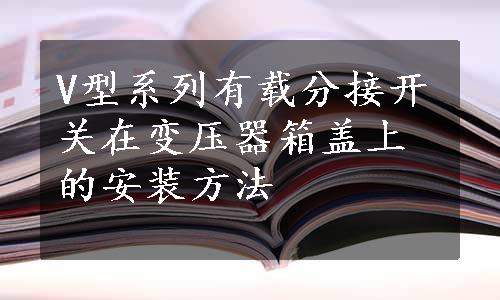 V型系列有载分接开关在变压器箱盖上的安装方法